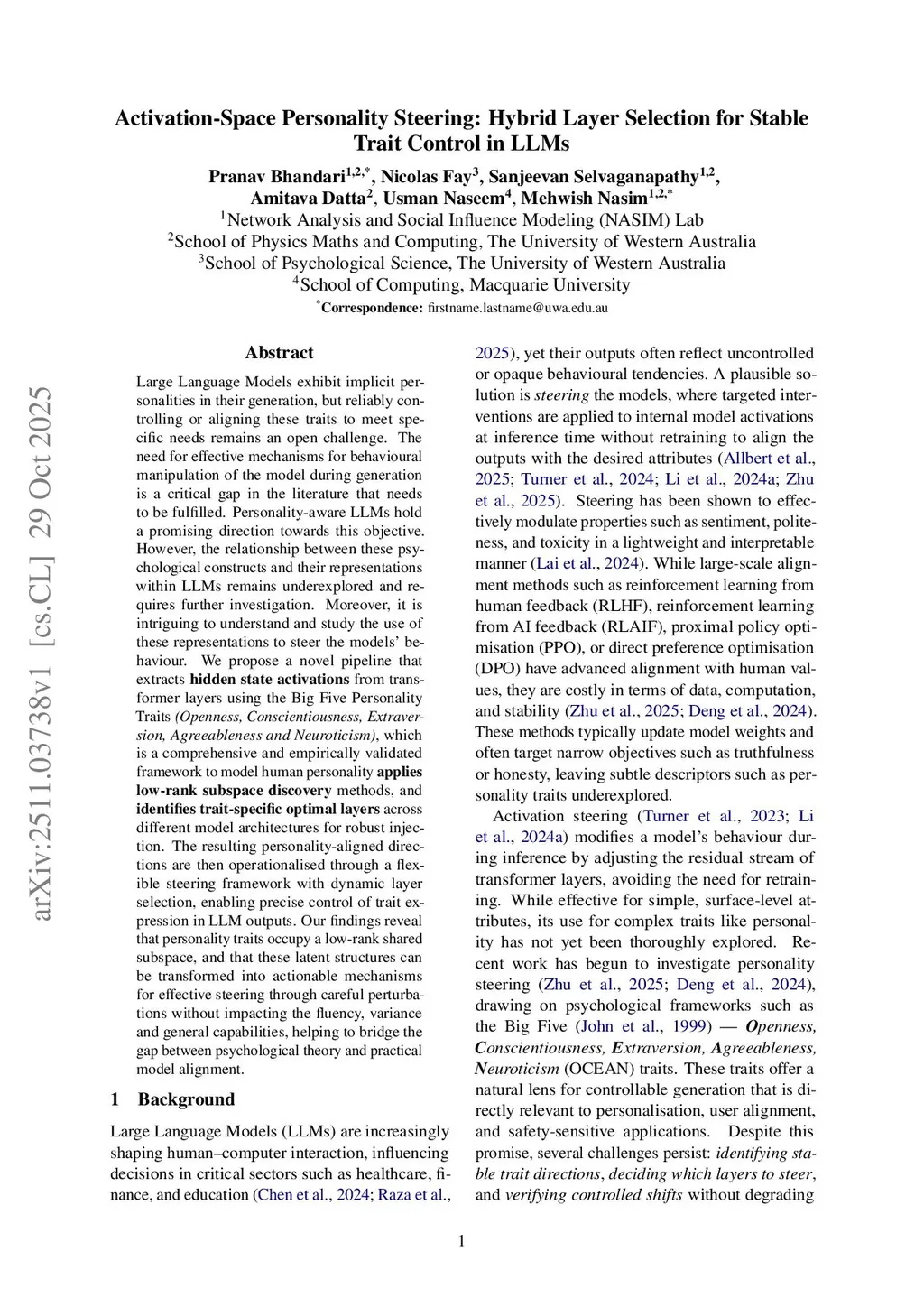 arXiv:2511.03738v1 [cs.CL] 29 Oct 2025

Activation-Space Personality Steering: Hybrid Layer Selection for Stable Trait Control in LLMs

Pranav Bhandari$^{1,2,*}$, Nicolas Fay$^{3}$, Sanjeevan Selvaganapathy$^{1,2}$, Amitava Datta$^{2}$, Usman Naseem$^{4}$, Mehwish Nasim$^{1,2,*}$

$^{1}$Network Analysis and Social Influence Modeling (NASIM) Lab
$^{2}$School of Physics Maths and Computing, The University of Western Australia
$^{3}$School of Psychological Science, The University of Western Australia
$^{4}$School of Computing, Macquarie University
$^{*}$Correspondence: firstname.lastname@uwa.edu.au

Abstract

Large Language Models exhibit implicit personalities in their generation, but reliably controlling or aligning these traits to meet specific needs remains an open challenge. The need for effective mechanisms for behavioural manipulation of the model during generation is a critical gap in the literature that needs to be fulfilled. Personality-aware LLMs hold a promising direction towards this objective. However, the relationship between these psychological constructs and their representations within LLMs remains underexplored and requires further investigation. Moreover, it is intriguing to understand and study the use of these representations to steer the models' behaviour. We propose a novel pipeline that extracts hidden state activations from transformer layers using the Big Five Personality Traits (Openness, Conscientiousness, Extraversion, Agreeableness and Neuroticism), which is a comprehensive and empirically validated framework to model human personality applies low-rank subspace discovery methods, and identifies trait-specific optimal layers across different model architectures for robust injection. The resulting personality-aligned directions are then operationalised through a flexible steering framework with dynamic layer selection, enabling precise control of trait expression in LLM outputs. Our findings reveal that personality traits occupy a low-rank shared subspace, and that these latent structures can be transformed into actionable mechanisms for effective steering through careful perturbations without impacting the fluency, variance and general capabilities, helping to bridge the gap between psychological theory and practical model alignment.

1 Background

Large Language Models (LLMs) are increasingly shaping human–computer interaction, influencing decisions in critical sectors such as healthcare, finance, and education (Chen et al., 2024; Raza et al., 2025), yet their outputs often reflect uncontrolled or opaque behavioural tendencies. A plausible solution is steering the models, where targeted interventions are applied to internal model activations at inference time without retraining to align the outputs with the desired attributes (Allbert et al., 2025; Turner et al., 2024; Li et al., 2024a; Zhu et al., 2025). Steering has been shown to effectively modulate properties such as sentiment, politeness, and toxicity in a lightweight and interpretable manner (Lai et al., 2024). While large-scale alignment methods such as reinforcement learning from human feedback (RLHF), reinforcement learning from AI feedback (RLAIF), proximal policy optimisation (PPO), or direct preference optimisation (DPO) have advanced alignment with human values, they are costly in terms of data, computation, and stability (Zhu et al., 2025; Deng et al., 2024). These methods typically update model weights and often target narrow objectives such as truthfulness or honesty, leaving subtle descriptors such as personality traits underexplored.

Activation steering (Turner et al., 2023; Li et al., 2024a) modifies a model's behaviour during inference by adjusting the residual stream of transformer layers, avoiding the need for retraining. While effective for simple, surface-level attributes, its use for complex traits like personality has not yet been thoroughly explored. Recent work has begun to investigate personality steering (Zhu et al., 2025; Deng et al., 2024), drawing on psychological frameworks such as the Big Five (John et al., 1999) — Openness, Conscientiousness, Extraversion, Agreeableness, Neuroticism (OCEAN) traits. These traits offer a natural lens for controllable generation that is directly relevant to personalisation, user alignment, and safety-sensitive applications. Despite this promise, several challenges persist: identifying stable trait directions, deciding which layers to steer, and verifying controlled shifts without degrading

1